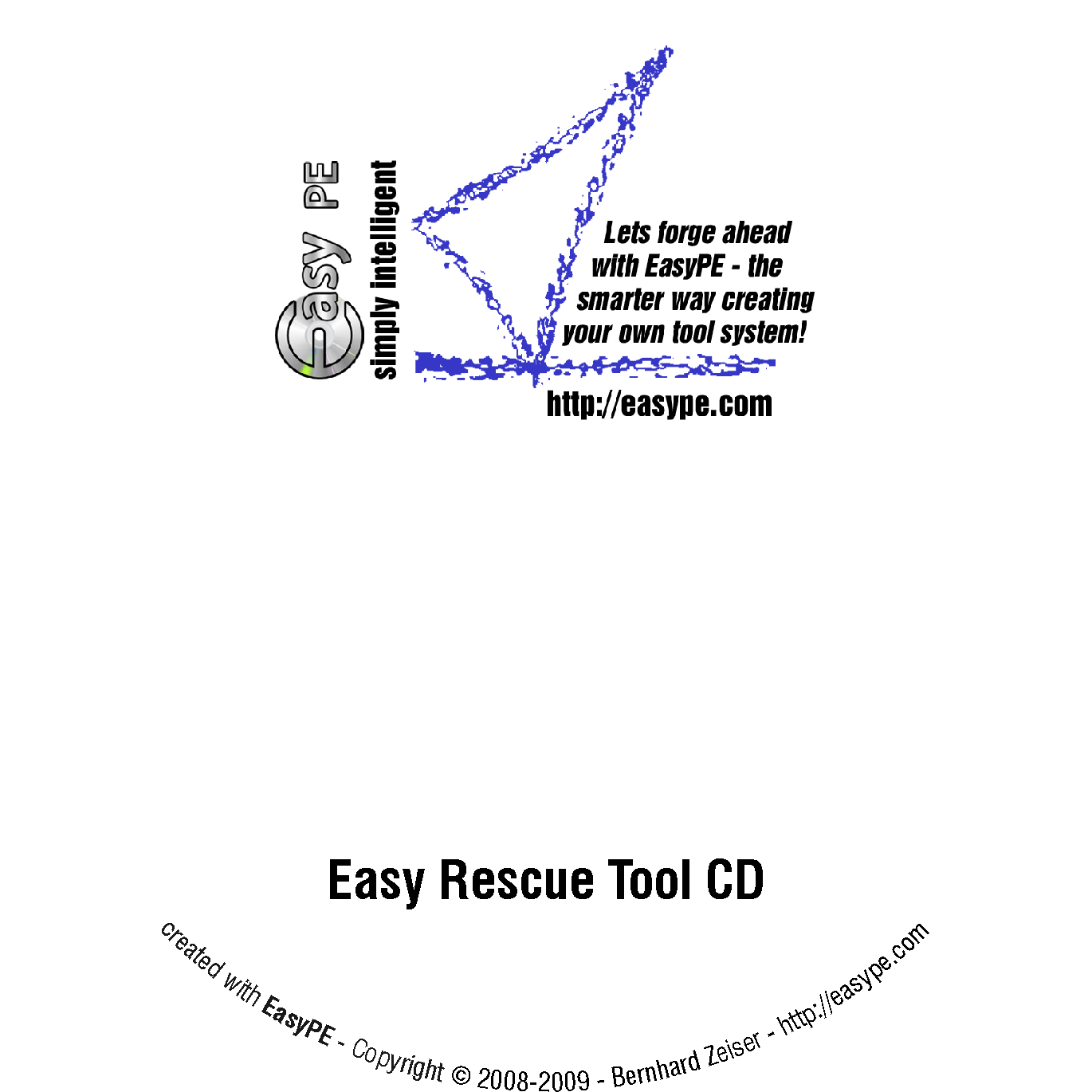 Easy PE
simply intelligent

Lets forge ahead with EasyPE - the smarter way creating your own tool system!

http://easype.com

Easy Rescue Tool CD

created with EasyPE - Copyright © 2008-2009 - Bernhard Zeiser - http://easype.com